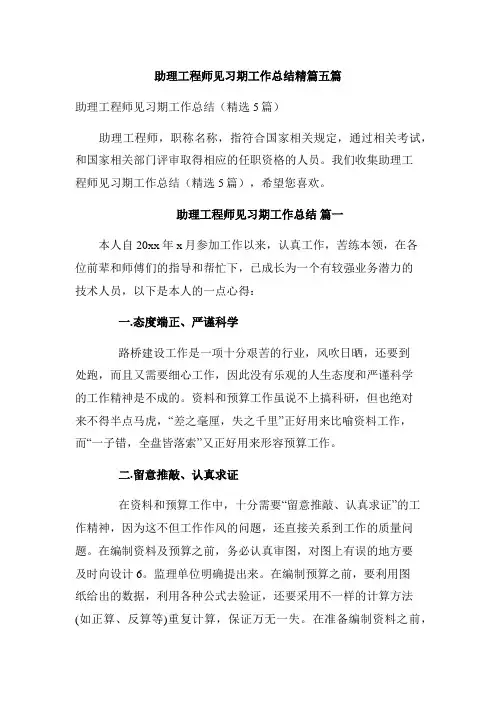 助理工程师见习期工作总结精篇五篇

助理工程师见习期工作总结（精选 5 篇）

助理工程师，职称名称，指符合国家相关规定，通过相关考试，和国家相关部门评审取得相应的任职资格的人员。我们收集助理工程师见习期工作总结（精选 5 篇），希望您喜欢。

助理工程师见习期工作总结 篇一

本人自 20xx 年 x 月参加工作以来，认真工作，苦练本领，在各位前辈和师傅们的指导和帮忙下，已成长为一个有较强业务潜力的技术人员，以下是本人的一点心得：

一.态度端正、严谨科学

路桥建设工作是一项十分艰苦的行业，风吹日晒，还要到处跑，而且又需要细心工作，因此没有乐观的人生态度和严谨科学的工作精神是不成的。资料和预算工作虽说不上搞科研，但也绝对来不得半点马虎，“差之毫厘，失之千里”正好用来比喻资料工作，而“一子错，全盘皆落索”又正好用来形容预算工作。

二.留意推敲、认真求证

在资料和预算工作中，十分需要“留意推敲、认真求证”的工作精神，因为这不但工作作风的问题，还直接关系到工作的质量问题。在编制资料及预算之前，务必认真审图，对图上有误的地方要及时向设计 6。监理单位明确提出来。在编制预算之前，要利用图纸给出的数据，利用各种公式去验证，还要采用不一样的计算方法(如正算、反算等)重复计算，保证万无一失。在准备编制资料之前，